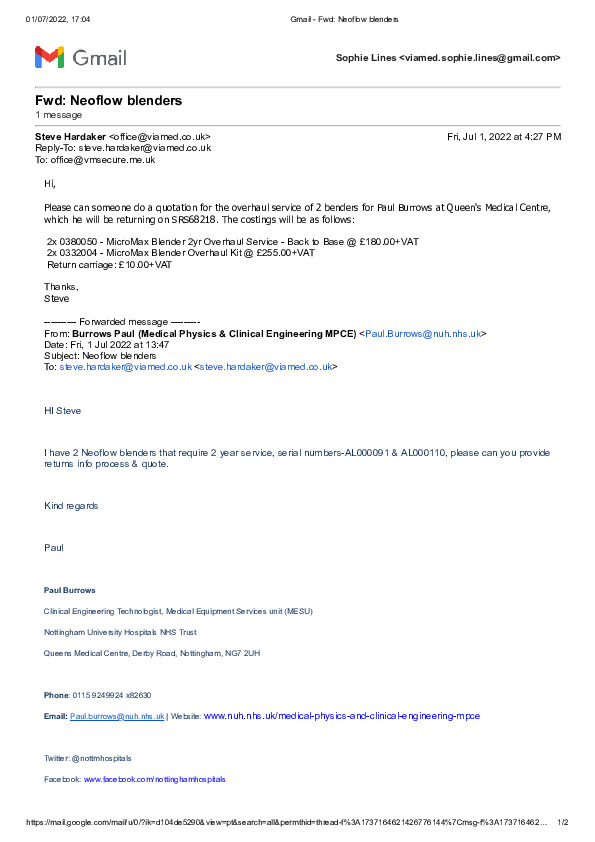 01/07/2022, 17:04 Gmail - Fwd: Neoflow blenders

Gmail

Sophie Lines <viamed.sophie.lines@gmail.com>

Fwd: Neoflow blenders
1 message

Steve Hardaker <office@viamed.co.uk> Fri, Jul 1, 2022 at 4:27 PM
Reply-To: steve.hardaker@viamed.co.uk
To: office@vmsecure.me.uk

Hi,

Please can someone do a quotation for the overhaul service of 2 benders for Paul Burrows at Queen's Medical Centre, which he will be returning on SRS68218. The costings will be as follows:

2x 0380050 - MicroMax Blender 2yr Overhaul Service - Back to Base @ £180.00+VAT
2x 0332004 - MicroMax Blender Overhaul Kit @ £255.00+VAT
Return carriage: £10.00+VAT

Thanks,
Steve

---------- Forwarded message ---------
From: Burrows Paul (Medical Physics & Clinical Engineering MPCE) <Paul.Burrows@nuh.nhs.uk>
Date: Fri, 1 Jul 2022 at 13:47
Subject: Neoflow blenders
To: steve.hardaker@viamed.co.uk <steve.hardaker@viamed.co.uk>

HI Steve

I have 2 Neoflow blenders that require 2 year service, serial numbers-AL000091 & AL000110, please can you provide returns info process & quote.

Kind regards

Paul

Paul Burrows

Clinical Engineering Technologist, Medical Equipment Services unit (MESU)

Nottingham University Hospitals NHS Trust

Queens Medical Centre, Derby Road, Nottingham, NG7 2UH

Phone: 0115 9249924 x82630

Email: Paul.burrows@nuh.nhs.uk | Website: www.nuh.nhs.uk/medical-physics-and-clinical-engineering-mpce

Twitter: @nottmhospitals

Facebook: www.facebook.com/nottinghamhospitals

https://mail.google.com/mail/u/0/?ik=d104de5290&view=pt&search=all&permthid=thread-f%3A1737164621426776144%7Cmsg-f%3A173716462... 1/2